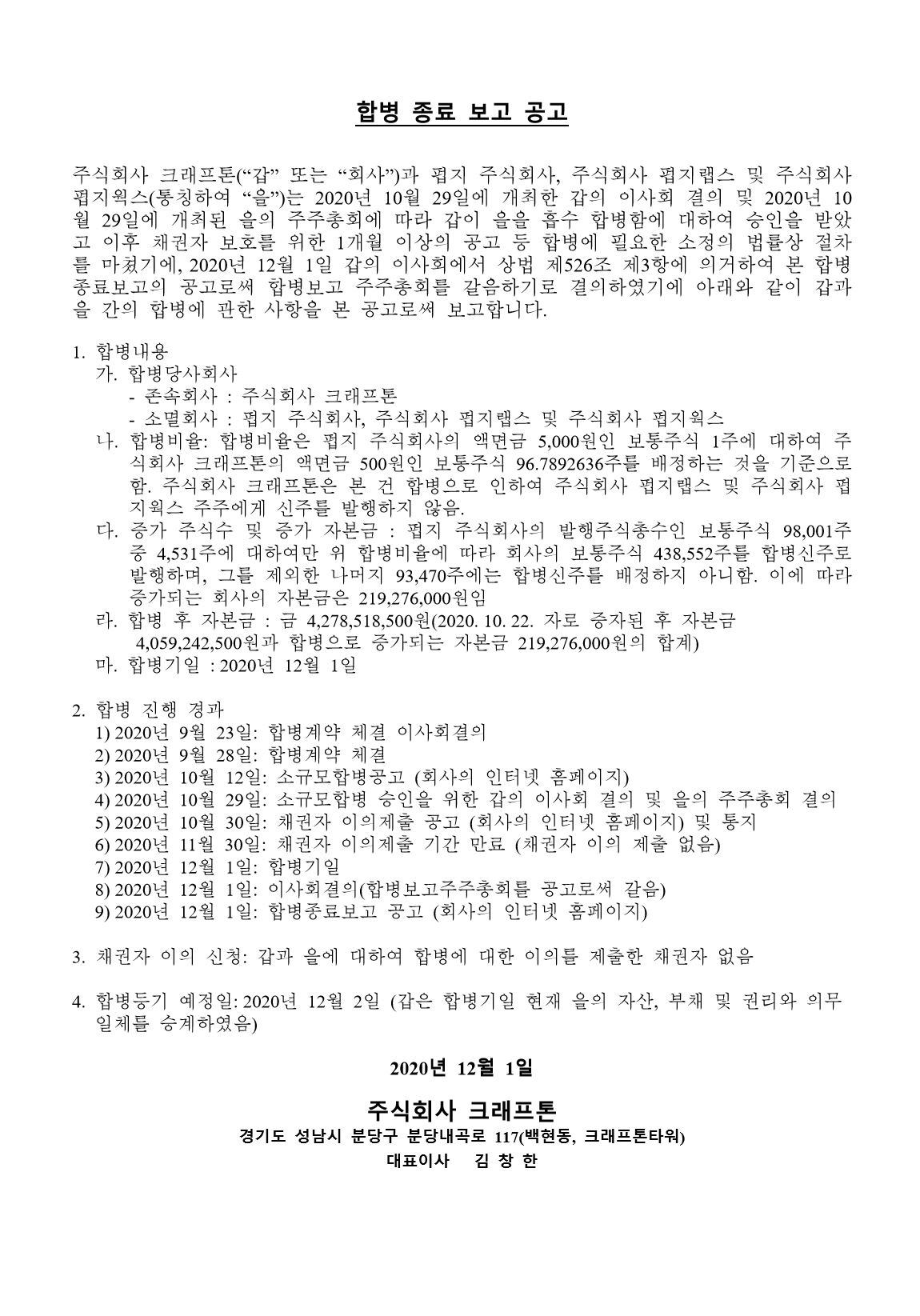 합병 종료 보고 공고

주식회사 크래프톤("갑" 또는 "회사")과 펍지 주식회사, 주식회사 펍지랩스 및 주식회사 펍지웍스(통칭하여 "을")는 2020년 10월 29일에 개최한 갑의 이사회 결의 및 2020년 10월 29일에 개최된 을의 주주총회에 따라 갑이 을을 흡수 합병함에 대하여 승인을 받았고 이후 채권자 보호를 위한 1개월 이상의 공고 등 합병에 필요한 소정의 법률상 절차를 마쳤기에, 2020년 12월 1일 갑의 이사회에서 상법 제526조 제3항에 의거하여 본 합병 종료보고의 공고로써 합병보고 주주총회를 갈음하기로 결의하였기에 아래와 같이 갑과 을 간의 합병에 관한 사항을 본 공고로써 보고합니다.

1. 합병내용
가. 합병당사회사
- 존속회사 : 주식회사 크래프톤
- 소멸회사 : 펍지 주식회사, 주식회사 펍지랩스 및 주식회사 펍지웍스
나. 합병비율: 합병비율은 펍지 주식회사의 액면금 5,000원인 보통주식 1주에 대하여 주식회사 크래프톤의 액면금 500원인 보통주식 96.7892636주를 배정하는 것을 기준으로 함. 주식회사 크래프톤은 본 건 합병으로 인하여 주식회사 펍지랩스 및 주식회사 펍지웍스 주주에게 신주를 발행하지 않음.
다. 증가 주식수 및 증가 자본금 : 펍지 주식회사의 발행주식총수인 보통주식 98,001주 중 4,531주에 대하여만 위 합병비율에 따라 회사의 보통주식 438,552주를 합병신주로 발행하며, 그를 제외한 나머지 93,470주에는 합병신주를 배정하지 아니함. 이에 따라 증가되는 회사의 자본금은 219,276,000원임
라. 합병 후 자본금 : 금 4,278,518,500원(2020. 10. 22. 자로 증자된 후 자본금 4,059,242,500원과 합병으로 증가되는 자본금 219,276,000원의 합계)
마. 합병기일 : 2020년 12월 1일

2. 합병 진행 경과
1) 2020년 9월 23일: 합병계약 체결 이사회결의
2) 2020년 9월 28일: 합병계약 체결
3) 2020년 10월 12일: 소규모합병공고 (회사의 인터넷 홈페이지)
4) 2020년 10월 29일: 소규모합병 승인을 위한 갑의 이사회 결의 및 을의 주주총회 결의
5) 2020년 10월 30일: 채권자 이의제출 공고 (회사의 인터넷 홈페이지) 및 통지
6) 2020년 11월 30일: 채권자 이의제출 기간 만료 (채권자 이의 제출 없음)
7) 2020년 12월 1일: 합병기일
8) 2020년 12월 1일: 이사회결의(합병보고주주총회를 공고로써 갈음)
9) 2020년 12월 1일: 합병종료보고 공고 (회사의 인터넷 홈페이지)

3. 채권자 이의 신청: 갑과 을에 대하여 합병에 대한 이의를 제출한 채권자 없음

4. 합병등기 예정일: 2020년 12월 2일 (갑은 합병기일 현재 을의 자산, 부채 및 권리와 의무 일체를 승계하였음)

2020년 12월 1일

주식회사 크래프톤
경기도 성남시 분당구 분당내곡로 117(백현동, 크래프톤타워)
대표이사 김 창 한